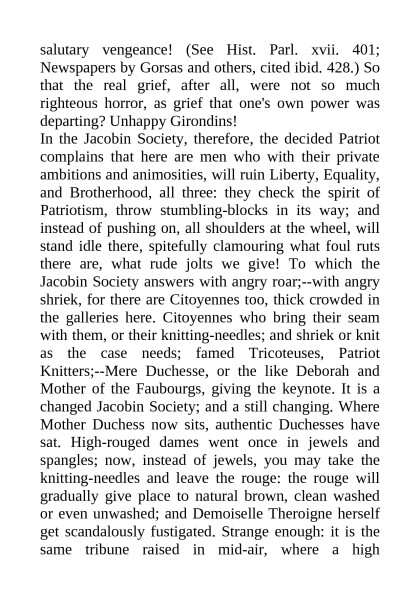 salutary vengeance! (See Hist. Parl. xvii. 401; Newspapers by Gorsas and others, cited ibid. 428.) So that the real grief, after all, were not so much righteous horror, as grief that one's own power was departing? Unhappy Girondins!
In the Jacobin Society, therefore, the decided Patriot complains that here are men who with their private ambitions and animosities, will ruin Liberty, Equality, and Brotherhood, all three: they check the spirit of Patriotism, throw stumbling-blocks in its way; and instead of pushing on, all shoulders at the wheel, will stand idle there, spitefully clamouring what foul ruts there are, what rude jolts we give! To which the Jacobin Society answers with angry roar;--with angry shriek, for there are Citoyennes too, thick crowded in the galleries here. Citoyennes who bring their seam with them, or their knitting-needles; and shriek or knit as the case needs; famed Tricoteuses, Patriot Knitters;--Mere Duchesse, or the like Deborah and Mother of the Faubourgs, giving the keynote. It is a changed Jacobin Society; and a still changing. Where Mother Duchess now sits, authentic Duchesses have sat. High-rouged dames went once in jewels and spangles; now, instead of jewels, you may take the knitting-needles and leave the rouge: the rouge will gradually give place to natural brown, clean washed or even unwashed; and Demoiselle Theroigne herself get scandalously fustigated. Strange enough: it is the same tribune raised in mid-air, where a high